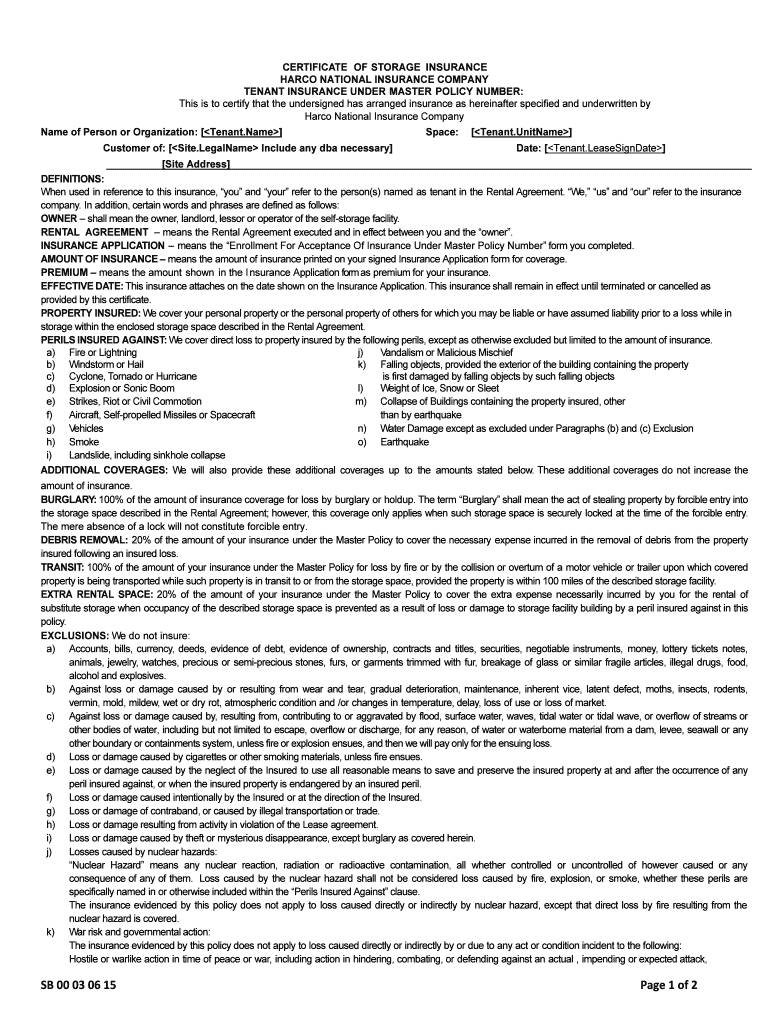 CERTIFICATE OF STORAGE INSURANCE
HARCO NATIONAL INSURANCE COMPANY
TENANT INSURANCE UNDER MASTER POLICY NUMBER:
This is to certify that the undersigned has arranged insurance as hereinafter specified and underwritten by
Harco National Insurance Company

Name of Person or Organization: [<Tenant.Name>] Space: [<Tenant.UnitName>]
Customer of: [<Site.LegalName> Include any dba necessary] Date: [<Tenant.LeaseSignDate>]
[Site Address]

DEFINITIONS:
When used in reference to this insurance, "you" and "your" refer to the person(s) named as tenant in the Rental Agreement. "We," "us" and "our" refer to the insurance company. In addition, certain words and phrases are defined as follows:
OWNER – shall mean the owner, landlord, lessor or operator of the self-storage facility.
RENTAL AGREEMENT – means the Rental Agreement executed and in effect between you and the "owner".
INSURANCE APPLICATION – means the "Enrollment For Acceptance Of Insurance Under Master Policy Number" form you completed.
AMOUNT OF INSURANCE – means the amount of insurance printed on your signed Insurance Application form for coverage.
PREMIUM – means the amount shown in the Insurance Application form as premium for your insurance.
EFFECTIVE DATE: This insurance attaches on the date shown on the Insurance Application. This insurance shall remain in effect until terminated or cancelled as provided by this certificate.
PROPERTY INSURED: We cover your personal property or the personal property of others for which you may be liable or have assumed liability prior to a loss while in storage within the enclosed storage space described in the Rental Agreement.
PERILS INSURED AGAINST: We cover direct loss to property insured by the following perils, except as otherwise excluded but limited to the amount of insurance.
a) Fire or Lightning
b) Windstorm or Hail
c) Cyclone, Tornado or Hurricane
d) Explosion or Sonic Boom
e) Strikes, Riot or Civil Commotion
f) Aircraft, Self-propelled Missiles or Spacecraft
g) Vehicles
h) Smoke
i) Landslide, including sinkhole collapse
j) Vandalism or Malicious Mischief
k) Falling objects, provided the exterior of the building containing the property is first damaged by falling objects by such falling objects
l) Weight of Ice, Snow or Sleet
m) Collapse of Buildings containing the property insured, other than by earthquake
n) Water Damage except as excluded under Paragraphs (b) and (c) Exclusion
o) Earthquake
ADDITIONAL COVERAGES: We will also provide these additional coverages up to the amounts stated below. These additional coverages do not increase the amount of insurance.
BURGLARY: 100% of the amount of insurance coverage for loss by burglary or holdup. The term "Burglary" shall mean the act of stealing property by forcible entry into the storage space described in the Rental Agreement; however, this coverage only applies when such storage space is securely locked at the time of the forcible entry. The mere absence of a lock will not constitute forcible entry.
DEBRIS REMOVAL: 20% of the amount of your insurance under the Master Policy to cover the necessary expense incurred in the removal of debris from the property insured following an insured loss.
TRANSIT: 100% of the amount of your insurance under the Master Policy for loss by fire or by the collision or overturn of a motor vehicle or trailer upon which covered property is being transported while such property is in transit to or from the storage space, provided the property is within 100 miles of the described storage facility.
EXTRA RENTAL SPACE: 20% of the amount of your insurance under the Master Policy to cover the extra expense necessarily incurred by you for the rental of substitute storage when occupancy of the described storage space is prevented as a result of loss or damage to storage facility building by a peril insured against in this policy.
EXCLUSIONS: We do not insure:
a) Accounts, bills, currency, deeds, evidence of debt, evidence of ownership, contracts and titles, securities, negotiable instruments, money, lottery tickets notes, animals, jewelry, watches, precious or semi-precious stones, furs, or garments trimmed with fur, breakage of glass or similar fragile articles, illegal drugs, food, alcohol and explosives.
b) Against loss or damage caused by or resulting from wear and tear, gradual deterioration, maintenance, inherent vice, latent defect, moths, insects, rodents, vermin, mold, mildew, wet or dry rot, atmospheric condition and /or changes in temperature, delay, loss of use or loss of market.
c) Against loss or damage caused by, resulting from, contributing to or aggravated by flood, surface water, waves, tidal water or tidal wave, or overflow of streams or other bodies of water, including but not limited to escape, overflow or discharge, for any reason, of water or waterborne material from a dam, levee, seawall or any other boundary or containments system, unless fire or explosion ensues, and then we will pay only for the ensuing loss.
d) Loss or damage caused by cigarettes or other smoking materials, unless fire ensues.
e) Loss or damage caused by the neglect of the Insured to use all reasonable means to save and preserve the insured property at and after the occurrence of any peril insured against, or when the insured property is endangered by an insured peril.
f) Loss or damage caused intentionally by the Insured or at the direction of the Insured.
g) Loss or damage of contraband, or caused by illegal transportation or trade.
h) Loss or damage resulting from activity in violation of the Lease agreement.
i) Loss or damage caused by theft or mysterious disappearance, except burglary as covered herein.
j) Losses caused by nuclear hazards:
"Nuclear Hazard" means any nuclear reaction, radiation or radioactive contamination, all whether controlled or uncontrolled of however caused or any consequence of any of them. Loss caused by the nuclear hazard shall not be considered loss caused by fire, explosion, or smoke, whether these perils are specifically named in or otherwise included within the "Perils Insured Against" clause.
The insurance evidenced by this policy does not apply to loss caused directly or indirectly by nuclear hazard, except that direct loss by fire resulting from the nuclear hazard is covered.
k) War risk and governmental action:
The insurance evidenced by this policy does not apply to loss caused directly or indirectly by or due to any act or condition incident to the following:
Hostile or warlike action in time of peace or war, including action in hindering, combating, or defending against an actual , impending or expected attack,

SB 00 03 06 15 Page 1 of 2